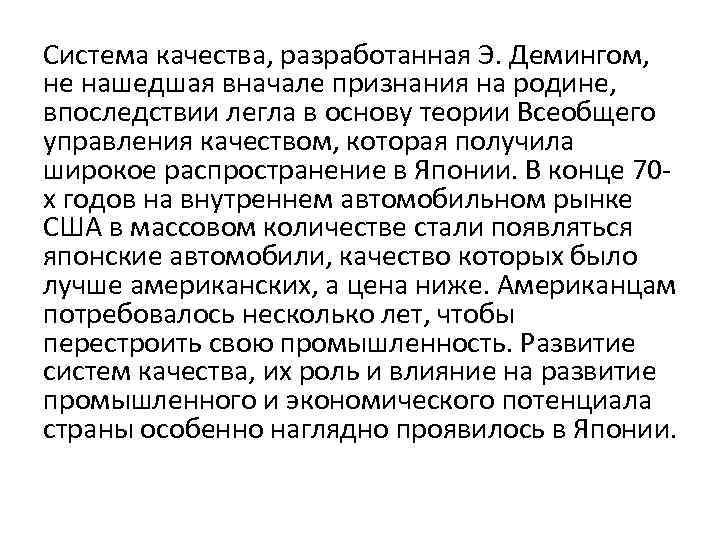 Система качества, разработанная Э. Демингом, не нашедшая вначале признания на родине, впоследствии легла в основу теории Всеобщего управления качеством, которая получила широкое распространение в Японии. В конце 70-х годов на внутреннем автомобильном рынке США в массовом количестве стали появляться японские автомобили, качество которых было лучше американских, а цена ниже. Американцам потребовалось несколько лет, чтобы перестроить свою промышленность. Развитие систем качества, их роль и влияние на развитие промышленного и экономического потенциала страны особенно наглядно проявилось в Японии.